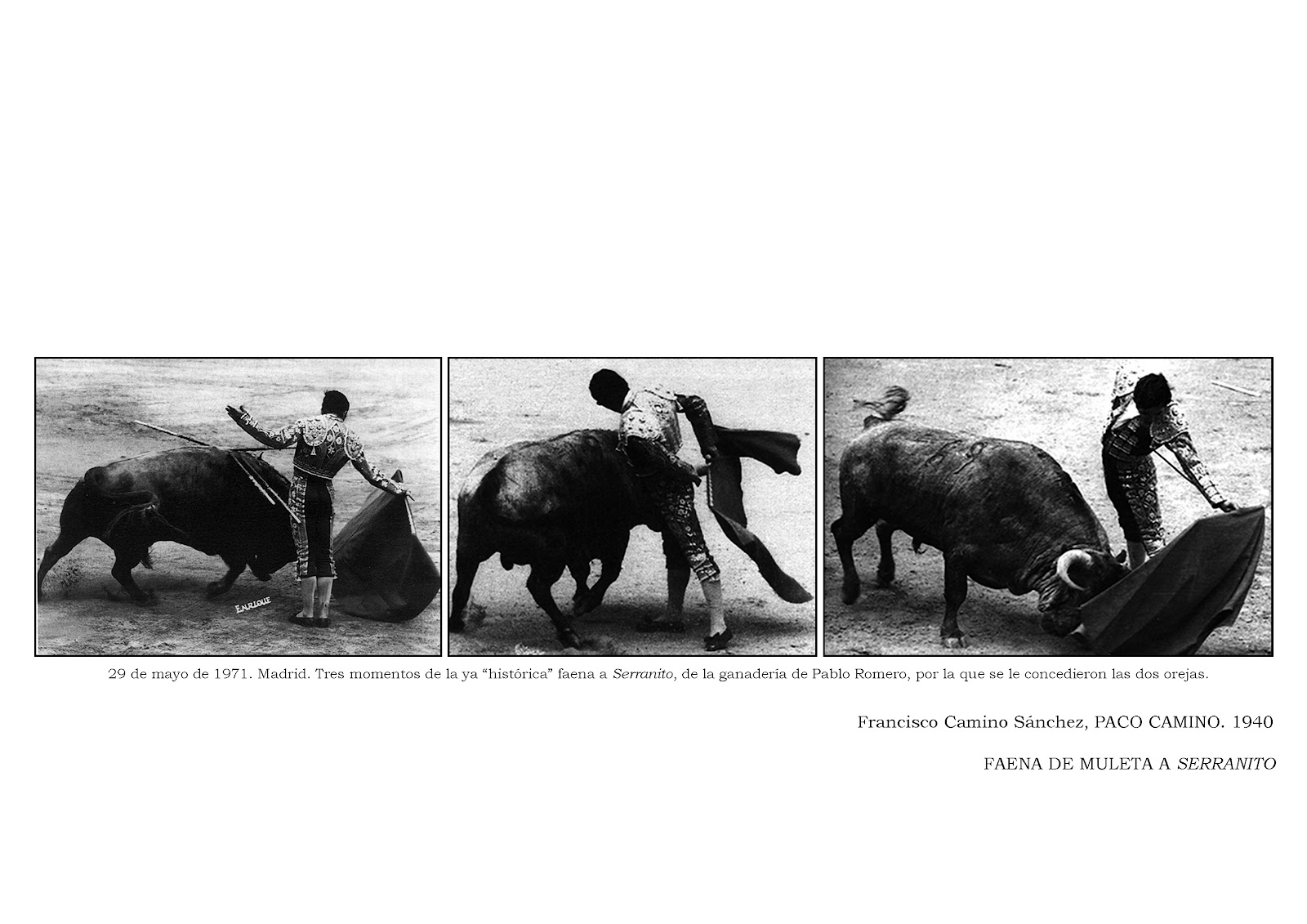 ENRIQUE

29 de mayo de 1971. Madrid. Tres momentos de la ya "histórica" faena a Serranito, de la ganadería de Pablo Romero, por la que se le concedieron las dos orejas.

Francisco Camino Sánchez, PACO CAMINO. 1940

FAENA DE MULETA A SERRANITO